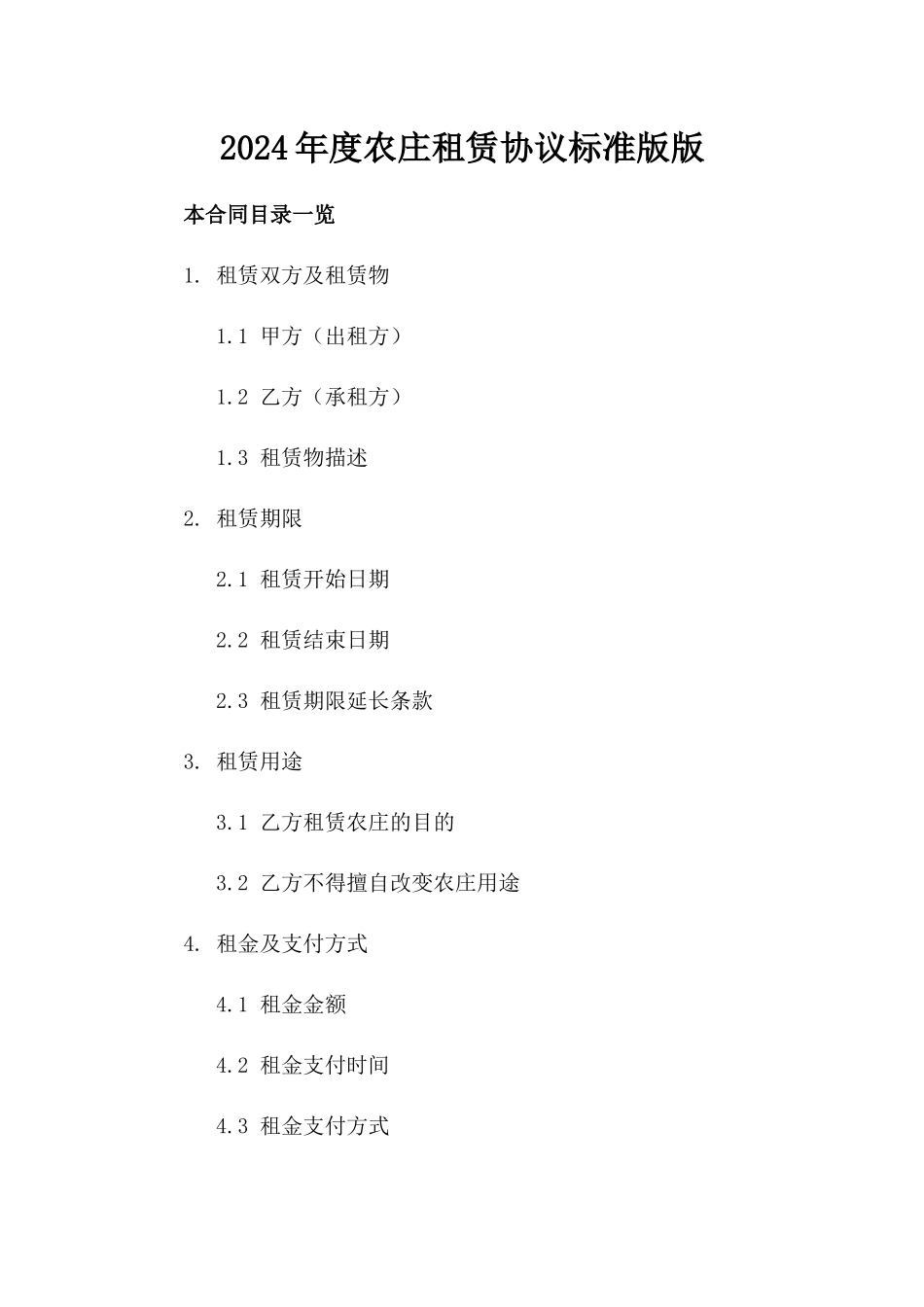 2024年度农庄租赁协议标准版版

本合同目录一览

1. 租赁双方及租赁物

1.1 甲方（出租方）

1.2 乙方（承租方）

1.3 租赁物描述

2. 租赁期限

2.1 租赁开始日期

2.2 租赁结束日期

2.3 租赁期限延长条款

3. 租赁用途

3.1 乙方租赁农庄的目的

3.2 乙方不得擅自改变农庄用途

4. 租金及支付方式

4.1 租金金额

4.2 租金支付时间

4.3 租金支付方式